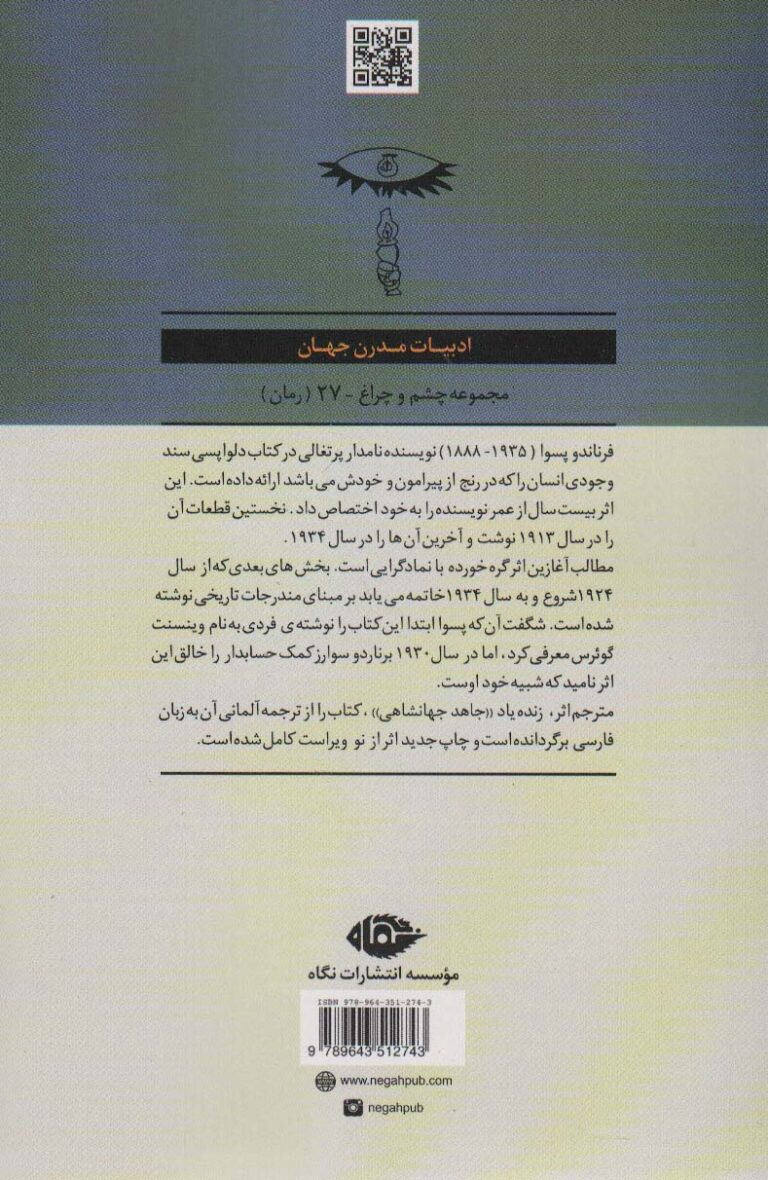 ادبیات مدرن جهان

مجموعه چشم و چراغ - ۲۷ (رمان)

فرناندو پسوا (۱۹۳۵-۱۸۸۸) نویسنده نامدار پرتغالی در کتاب دلواپسی سند وجودی انسان را که در رنج از پیرامون و خودش می باشد ارائه داده است. این اثر بیست سال از عمر نویسنده را به خود اختصاص داد. نخستین قطعات آن را در سال ۱۹۱۳ نوشت و آخرین آن ها را در سال ۱۹۳۴.
مطالب آغازین اثر گره خورده با نمادگرایی است. بخش های بعدی که از سال ۱۹۲۴ شروع و به سال ۱۹۳۴ خاتمه می یابد بر مبنای مندرجات تاریخی نوشته شده است. شگفت آن که پسوا ابتدا این کتاب را نوشته ی فردی به نام وینسنت گوئرس معرفی کرد، اما در سال ۱۹۳۰ برناردو سوارز کمک حسابدار را خالق این اثر نامید که شبیه خود اوست.
مترجم اثر، زنده یاد «جاهد جهانشاهی»، کتاب را از ترجمه آلمانی آن به زبان فارسی برگردانده است و چاپ جدید اثر از نو ویراست کامل شده است.

نگاه

مؤسسه انتشارات نگاه

ISBN 978-964-351-274-3

9 789643 512743

www.negahpub.com

negahpub